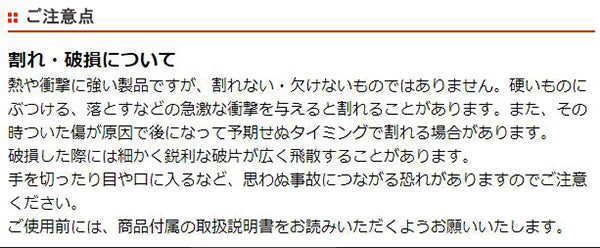 ご注意点

割れ・破損について

熱や衝撃に強い製品ですが、割れない・欠けないものではありません。硬いものにぶつける、落とすなどの急激な衝撃を与えると割れることがあります。また、その時ついた傷が原因で後になって予期せぬタイミングで割れる場合があります。
破損した際には細かく鋭利な破片が広く飛散することがあります。
手を切ったり目や口に入るなど、思わぬ事故につながる恐れがありますのでご注意ください。
ご使用前には、商品付属の取扱説明書をお読みいただくようお願いいたします。